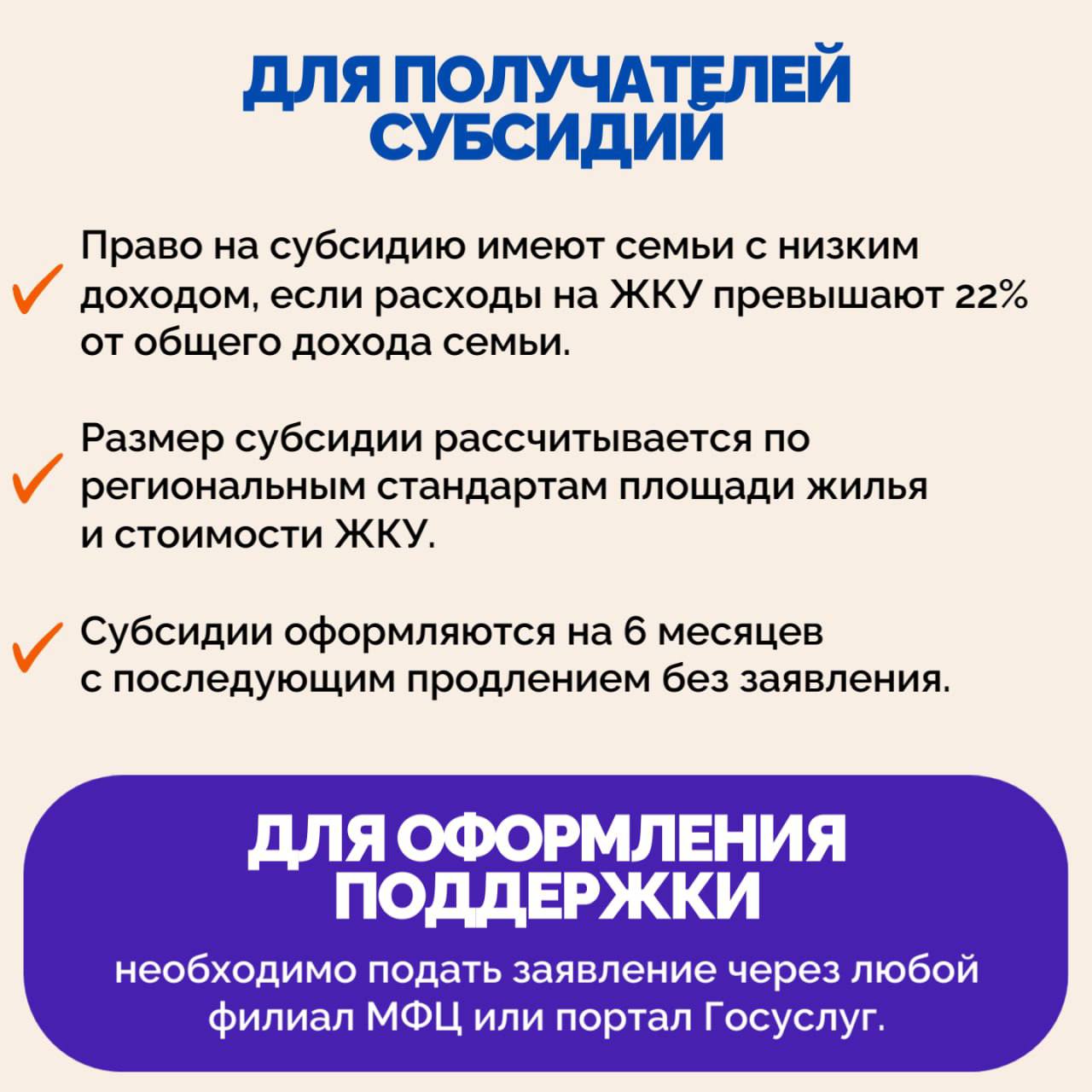 ДЛЯ ПОЛУЧАТЕЛЕЙ СУБСИДИЙ

Право на субсидию имеют семьи с низким доходом, если расходы на ЖКУ превышают 22% от общего дохода семьи.

Размер субсидии рассчитывается по региональным стандартам площади жилья и стоимости ЖКУ.

Субсидии оформляются на 6 месяцев с последующим продлением без заявления.

ДЛЯ ОФОРМЛЕНИЯ ПОДДЕРЖКИ

необходимо подать заявление через любой филиал МФЦ или портал Госуслуг.